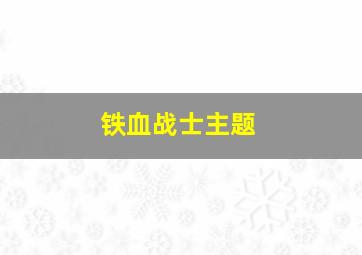 铁血战士主题